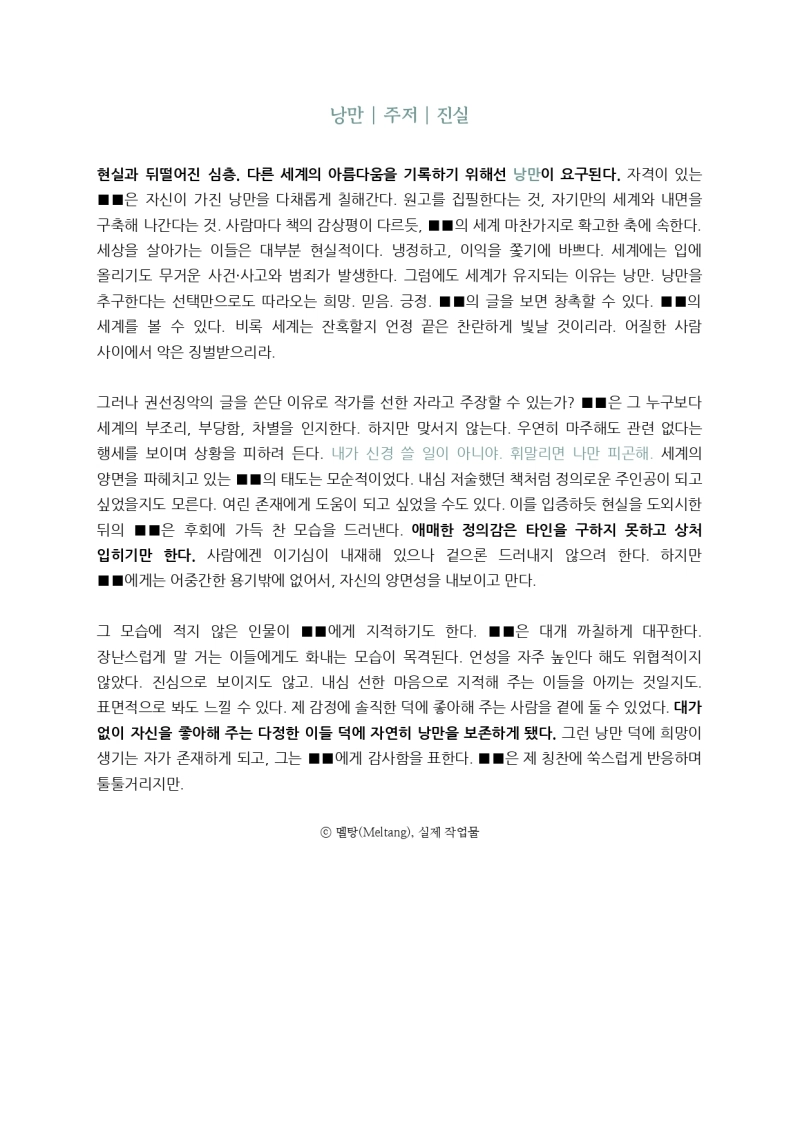 낭만 | 주저 | 진실

현실과 뒤떨어진 심층. 다른 세계의 아름다움을 기록하기 위해선 낭만이 요구된다. 자격이 있는 ■■은 자신이 가진 낭만을 다채롭게 칠해간다. 원고를 집필한다는 것, 자기만의 세계와 내면을 구축해 나간다는 것. 사람마다 책의 감상평이 다르듯, ■■의 세계 마찬가지로 확고한 축에 속한다. 세상을 살아가는 이들은 대부분 현실적이다. 냉정하고, 이익을 쫓기에 바쁘다. 세계에는 입에 올리기도 무거운 사건·사고와 범죄가 발생한다. 그럼에도 세계가 유지되는 이유는 낭만. 낭만을 추구한다는 선택만으로도 따라오는 희망. 믿음. 긍정. ■■의 글을 보면 창촉할 수 있다. ■■의 세계를 볼 수 있다. 비록 세계는 잔혹할지 언정 끝은 찬란하게 빛날 것이리라. 어질한 사람 사이에서 악은 징벌받으리라.

그러나 권선징악의 글을 쓴단 이유로 작가를 선한 자라고 주장할 수 있는가? ■■은 그 누구보다 세계의 부조리, 부당함, 차별을 인지한다. 하지만 맞서지 않는다. 우연히 마주해도 관련 없다는 행세를 보이며 상황을 피하려 든다. 내가 신경 쓸 일이 아니야. 휘말리면 나만 피곤해. 세계의 양면을 파헤치고 있는 ■■의 태도는 모순적이었다. 내심 저술했던 책처럼 정의로운 주인공이 되고 싶었을지도 모른다. 여린 존재에게 도움이 되고 싶었을 수도 있다. 이를 입증하듯 현실을 도외시한 뒤의 ■■은 후회에 가득 찬 모습을 드러낸다. 애매한 정의감은 타인을 구하지 못하고 상처 입히기만 한다. 사람에겐 이기심이 내재해 있으나 겉으론 드러내지 않으려 한다. 하지만 ■■에게는 어중간한 용기밖에 없어서, 자신의 양면성을 내보이고 만다.

그 모습에 적지 않은 인물이 ■■에게 지적하기도 한다. ■■은 대개 까칠하게 대꾸한다. 장난스럽게 말 거는 이들에게도 화내는 모습이 목격된다. 언성을 자주 높인다 해도 위협적이지 않았다. 진심으로 보이지도 않고. 내심 선한 마음으로 지적해 주는 이들을 아끼는 것일지도. 표면적으로 봐도 느낄 수 있다. 제 감정에 솔직한 덕에 좋아해 주는 사람을 곁에 둘 수 있었다. 대가 없이 자신을 좋아해 주는 다정한 이들 덕에 자연히 낭만을 보존하게 됐다. 그런 낭만 덕에 희망이 생기는 자가 존재하게 되고, 그는 ■■에게 감사함을 표한다. ■■은 제 칭찬에 쑥스럽게 반응하며 툴툴거리지만.

ⓒ 멜탕(Meltang), 실제 작업물